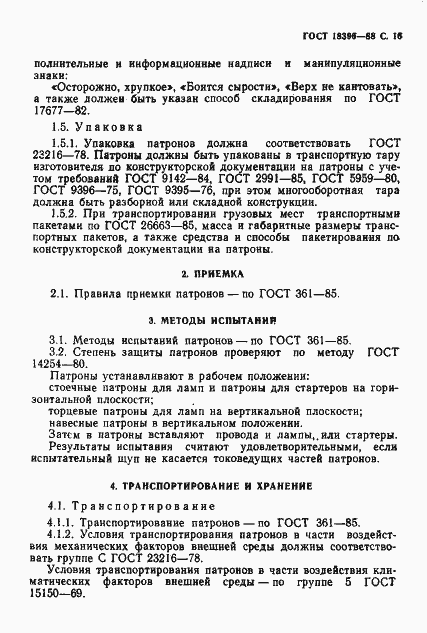 ГОСТ 18396—88 С. 16

полнительные и информационные надписи и манипуляционные знаки:

«Осторожно, хрупкое», «Боится сырости», «Верх не кантовать», а также должен быть указан способ складирования по ГОСТ 17677—82.

1.5. Упаковка

1.5.1. Упаковка патронов должна соответствовать ГОСТ 23216—78. Патроны должны быть упакованы в транспортную тару изготовителя по конструкторской документации на патроны с учетом требований ГОСТ 9142—84, ГОСТ 2991—85, ГОСТ 5959—80, ГОСТ 9396—75, ГОСТ 9395—76, при этом многооборотная тара должна быть разборной или складной конструкции.

1.5.2. При транспортировании грузовых мест транспортными пакетами по ГОСТ 26663—85, масса и габаритные размеры транспортных пакетов, а также средства и способы пакетирования по конструкторской документации на патроны.

2. ПРИЕМКА

2.1. Правила приемки патронов — по ГОСТ 361—85.

3. МЕТОДЫ ИСПЫТАНИЙ

3.1. Методы испытаний патронов — по ГОСТ 361—85.

3.2. Степень защиты патронов проверяют по методу ГОСТ 14254—80.

Патроны устанавливают в рабочем положении:

стоечные патроны для ламп и патроны для стартеров на горизонтальной плоскости;

торцевые патроны для ламп на вертикальной плоскости;

навесные патроны в вертикальном положении.

Затем в патроны вставляют провода и лампы, или стартеры.

Результаты испытания считают удовлетворительными, если испытательный щуп не касается токоведущих частей патронов.

4. ТРАНСПОРТИРОВАНИЕ И ХРАНЕНИЕ

4.1. Транспортирование

4.1.1. Транспортирование патронов — по ГОСТ 361—85.

4.1.2. Условия транспортирования патронов в части воздействия механических факторов внешней среды должны соответствовать группе С ГОСТ 23216—78.

Условия транспортирования патронов в части воздействия климатических факторов внешней среды — по группе 5 ГОСТ 15150—69.